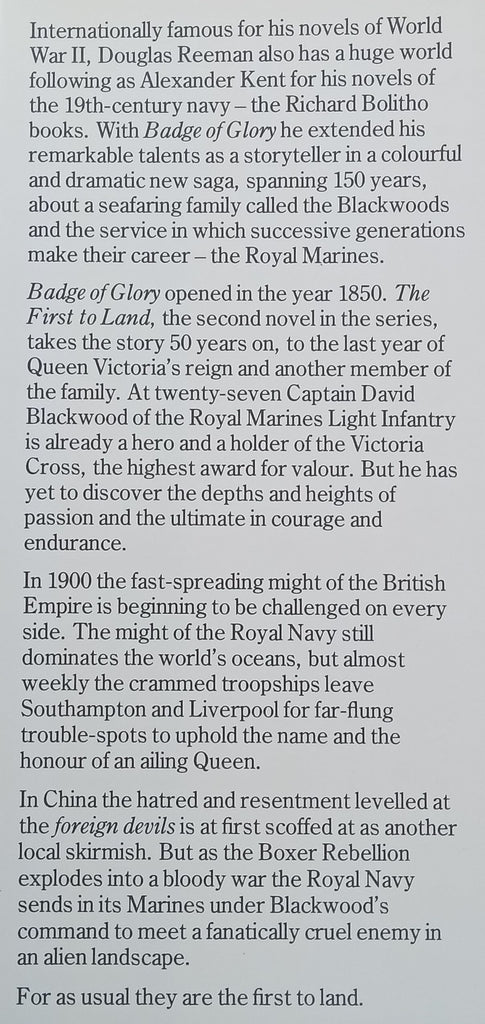 Internationally famous for his novels of World War II, Douglas Reeman also has a huge world following as Alexander Kent for his novels of the 19th-century navy – the Richard Bolitho books. With Badge of Glory he extended his remarkable talents as a storyteller in a colourful and dramatic new saga, spanning 150 years, about a seafaring family called the Blackwoods and the service in which successive generations make their career – the Royal Marines.

Badge of Glory opened in the year 1850. The First to Land, the second novel in the series, takes the story 50 years on, to the last year of Queen Victoria's reign and another member of the family. At twenty-seven Captain David Blackwood of the Royal Marines Light Infantry is already a hero and a holder of the Victoria Cross, the highest award for valour. But he has yet to discover the depths and heights of passion and the ultimate in courage and endurance.

In 1900 the fast-spreading might of the British Empire is beginning to be challenged on every side. The might of the Royal Navy still dominates the world's oceans, but almost weekly the crammed troopships leave Southampton and Liverpool for far-flung trouble-spots to uphold the name and the honour of an ailing Queen.

In China the hatred and resentment levelled at the foreign devils is at first scoffed at as another local skirmish. But as the Boxer Rebellion explodes into a bloody war the Royal Navy sends in its Marines under Blackwood's command to meet a fanatically cruel enemy in an alien landscape.

For as usual they are the first to land.